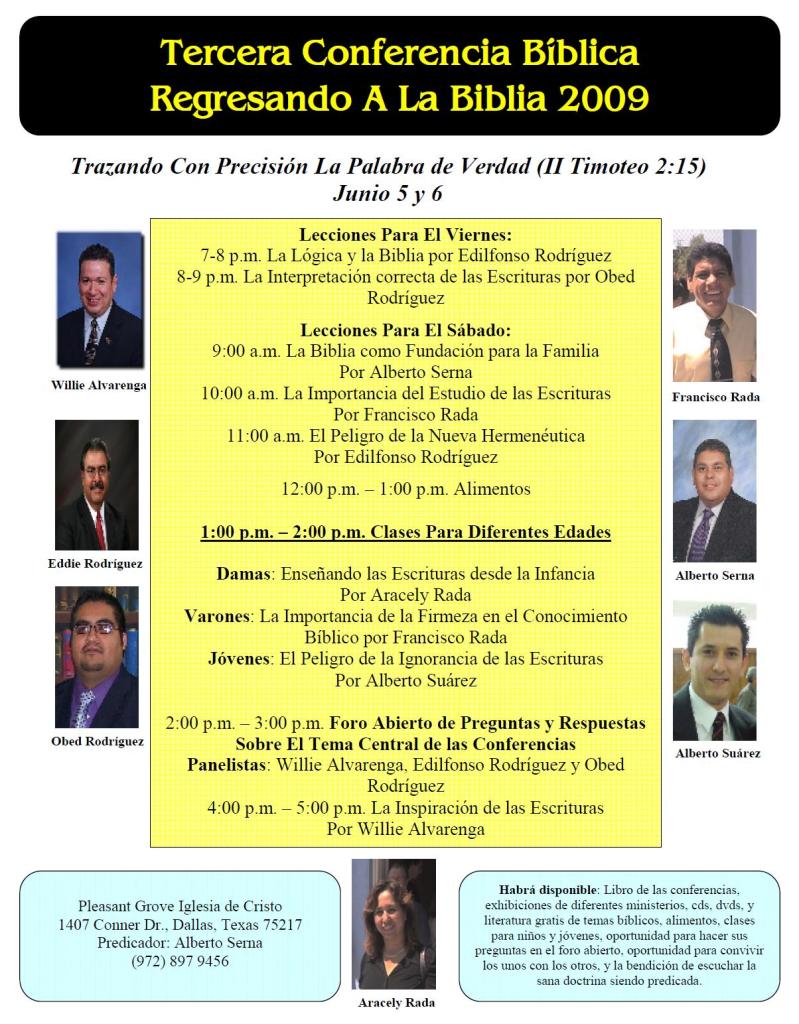 Tercera Conferencia Bíblica
Regresando A La Biblia 2009

Trazando Con Precisión La Palabra de Verdad (II Timoteo 2:15)
Junio 5 y 6

Willie Alvarenga

Eddie Rodríguez

Obed Rodríguez

Lecciones Para El Viernes:
7-8 p.m. La Lógica y la Biblia por Edilfonso Rodríguez
8-9 p.m. La Interpretación correcta de las Escrituras por Obed Rodríguez

Lecciones Para El Sábado:
9:00 a.m. La Biblia como Fundación para la Familia
Por Alberto Serna
10:00 a.m. La Importancia del Estudio de las Escrituras
Por Francisco Rada
11:00 a.m. El Peligro de la Nueva Hermenéutica
Por Edilfonso Rodríguez

12:00 p.m. – 1:00 p.m. Alimentos

1:00 p.m. – 2:00 p.m. Clases Para Diferentes Edades

Damas: Enseñando las Escrituras desde la Infancia
Por Aracely Rada
Varones: La Importancia de la Firmeza en el Conocimiento Bíblico por Francisco Rada
Jóvenes: El Peligro de la Ignorancia de las Escrituras
Por Alberto Suárez

2:00 p.m. – 3:00 p.m. Foro Abierto de Preguntas y Respuestas Sobre El Tema Central de las Conferencias
Panelistas: Willie Alvarenga, Edilfonso Rodríguez y Obed Rodríguez
4:00 p.m. – 5:00 p.m. La Inspiración de las Escrituras
Por Willie Alvarenga

Francisco Rada

Alberto Serna

Alberto Suárez

Pleasant Grove Iglesia de Cristo
1407 Conner Dr., Dallas, Texas 75217
Predicador: Alberto Serna
(972) 897 9456

Aracely Rada

Habrá disponible: Libro de las conferencias, exhibiciones de diferentes ministerios, cds, dvds, y literatura gratis de temas bíblicos, alimentos, clases para niños y jóvenes, oportunidad para hacer sus preguntas en el foro abierto, oportunidad para convivir los unos con los otros, y la bendición de escuchar la sana doctrina siendo predicada.